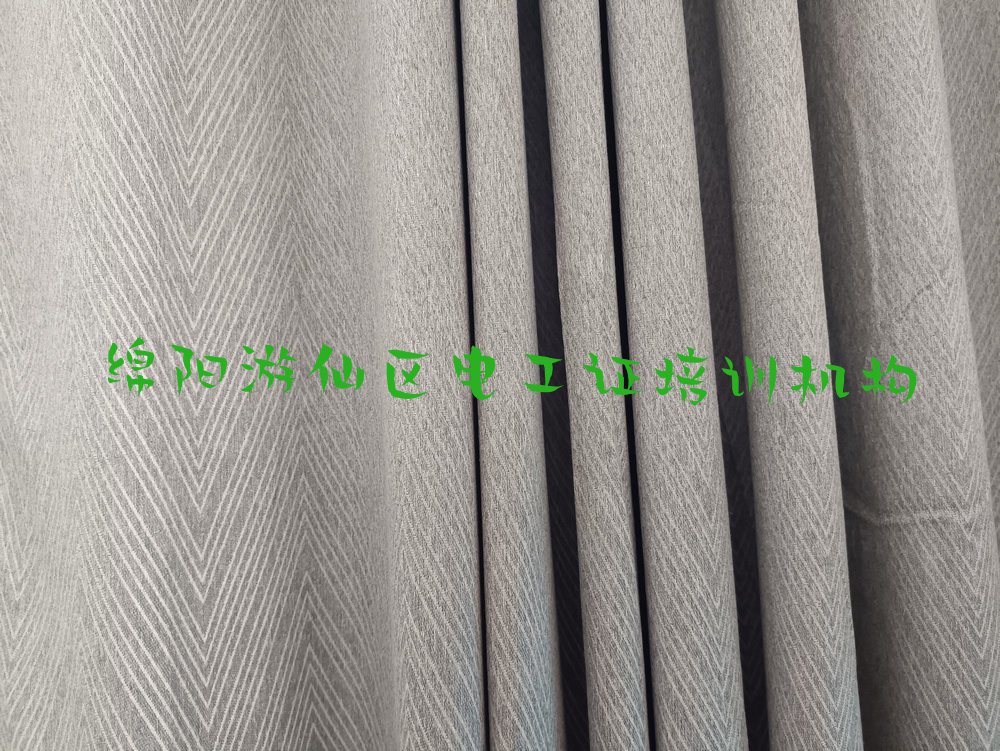 绵阳游仙区电工证培训机构